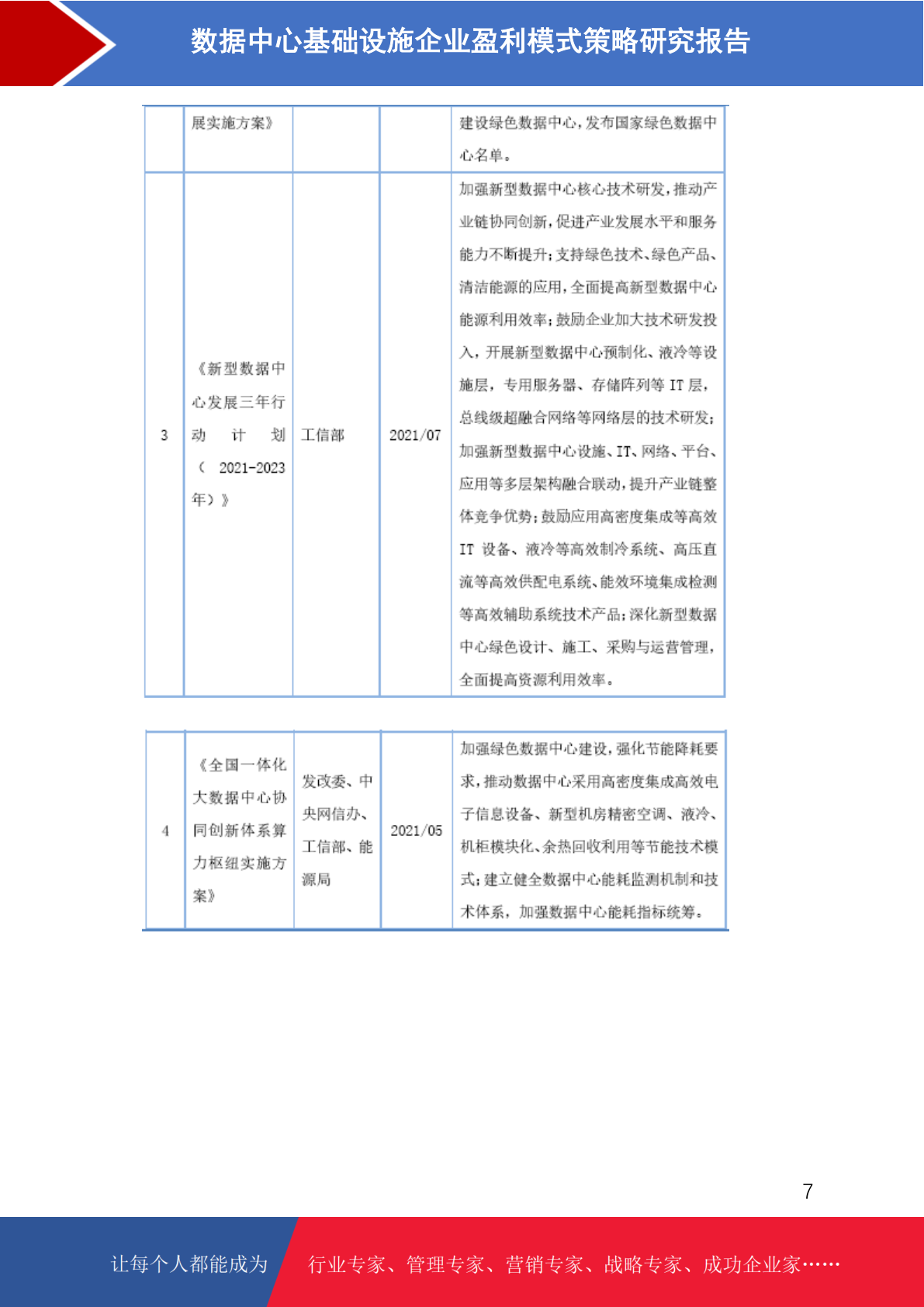 数据中心基础设施企业盈利模式策略研究报告

|  | 展实施方案》 |  |  | 建设绿色数据中心，发布国家绿色数据中心名单。 |
|---|---|---|---|---|
| 3 | 《新型数据中心发展三年行动计划（2021-2023年）》 | 工信部 | 2021/07 | 加强新型数据中心核心技术研发，推动产业链协同创新，促进产业发展水平和服务能力不断提升；支持绿色技术、绿色产品、清洁能源的应用，全面提高新型数据中心能源利用效率；鼓励企业加大技术研发投入，开展新型数据中心预制化、液冷等设施层，专用服务器、存储阵列等IT层，总线级超融合网络等网络层的技术研发；加强新型数据中心设施、IT、网络、平台、应用等多层架构融合联动，提升产业链整体竞争优势；鼓励应用高密度集成等高效IT设备、液冷等高效制冷系统、高压直流等高效供配电系统、能效环境集成检测等高效辅助系统技术产品；深化新型数据中心绿色设计、施工、采购与运营管理，全面提高资源利用效率。 |

| 4 | 《全国一体化大数据中心协同创新体系算力枢纽实施方案》 | 发改委、中央网信办、工信部、能源局 | 2021/05 | 加强绿色数据中心建设，强化节能降耗要求，推动数据中心采用高密度集成高效电子信息设备、新型机房精密空调、液冷、机柜模块化、余热回收利用等节能技术模式；建立健全数据中心能耗监测机制和技术体系，加强数据中心能耗指标统筹。 |
|---|---|---|---|---|

7

让每个人都能成为 行业专家、管理专家、营销专家、战略专家、成功企业家……